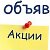 объяв

Акции